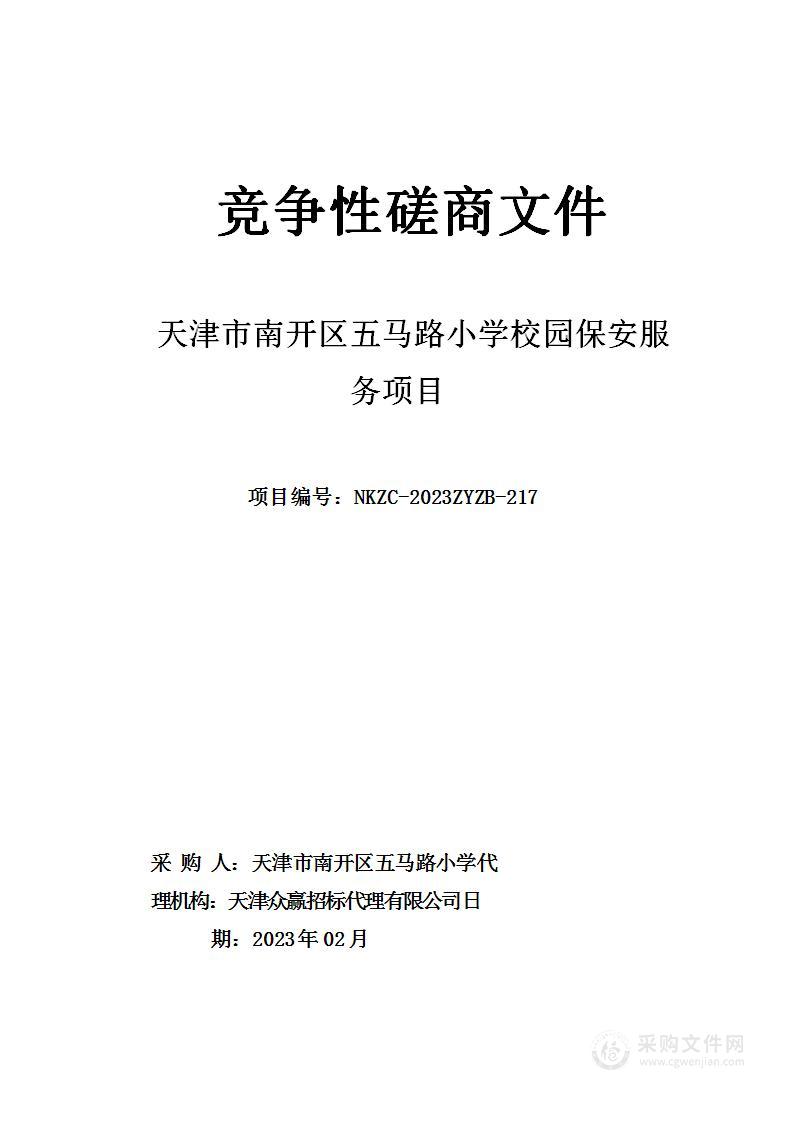 竞争性磋商文件

天津市南开区五马路小学校园保安服务项目

项目编号：NKZC-2023ZYZB-217

采 购 人：天津市南开区五马路小学代

理机构：天津众赢招标代理有限公司日

期：2023年02月

采购文件网
www.cgwenjian.com